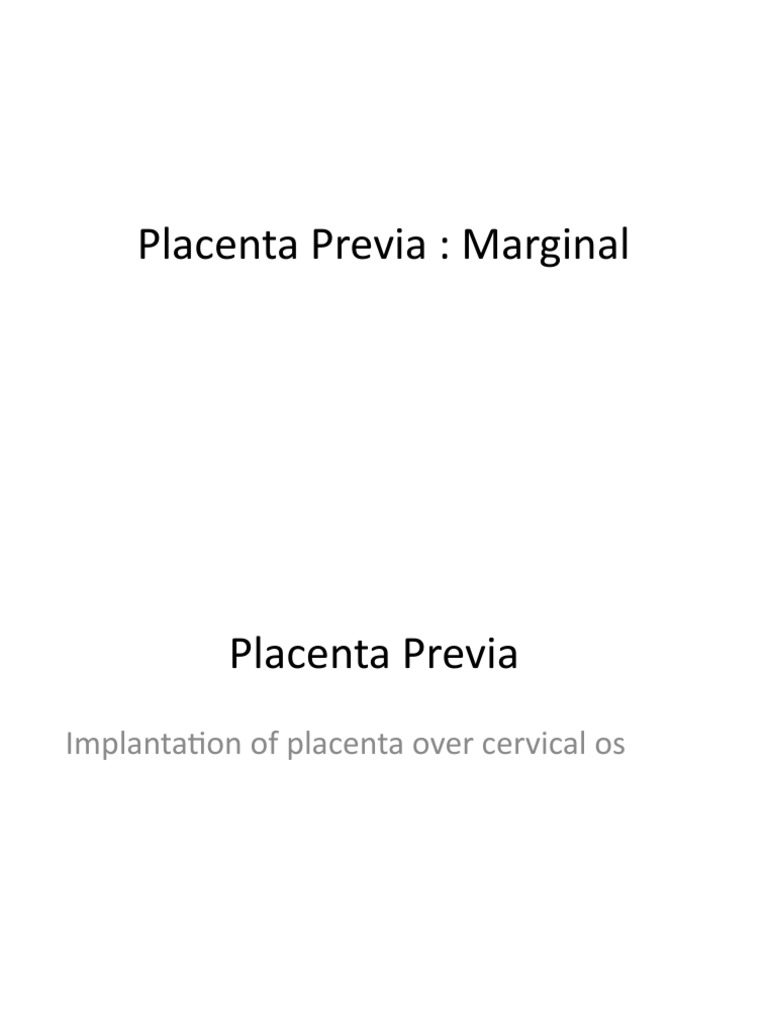 Placenta Previa : Marginal

Placenta Previa

Implantation of placenta over cervical os